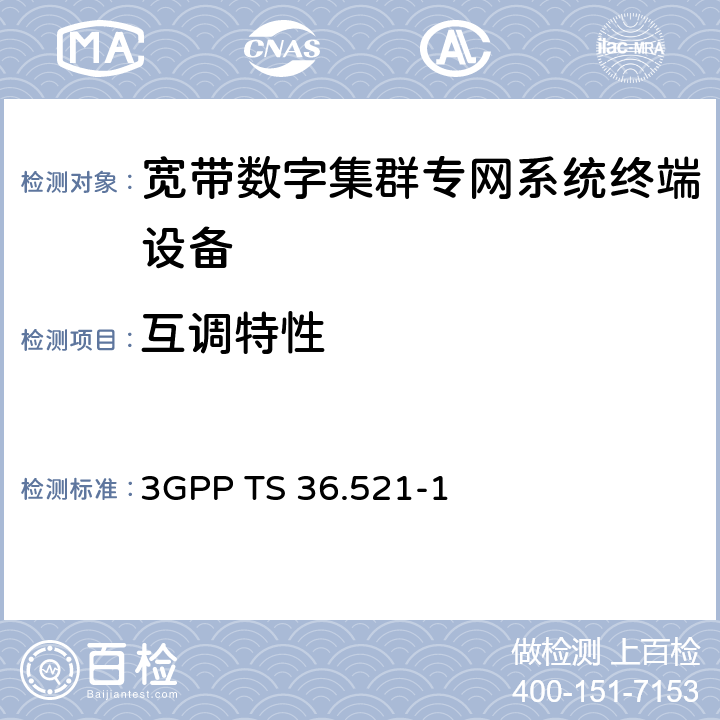 MA CNAS AL ilac-MRA

检测对象： 宽带数字集群专网系统终端设备

检测项目： 互调特性

检测标准： 3GPP TS 36.521-1

百检
Baijiantest.com

做检测 上百检
400-151-7153